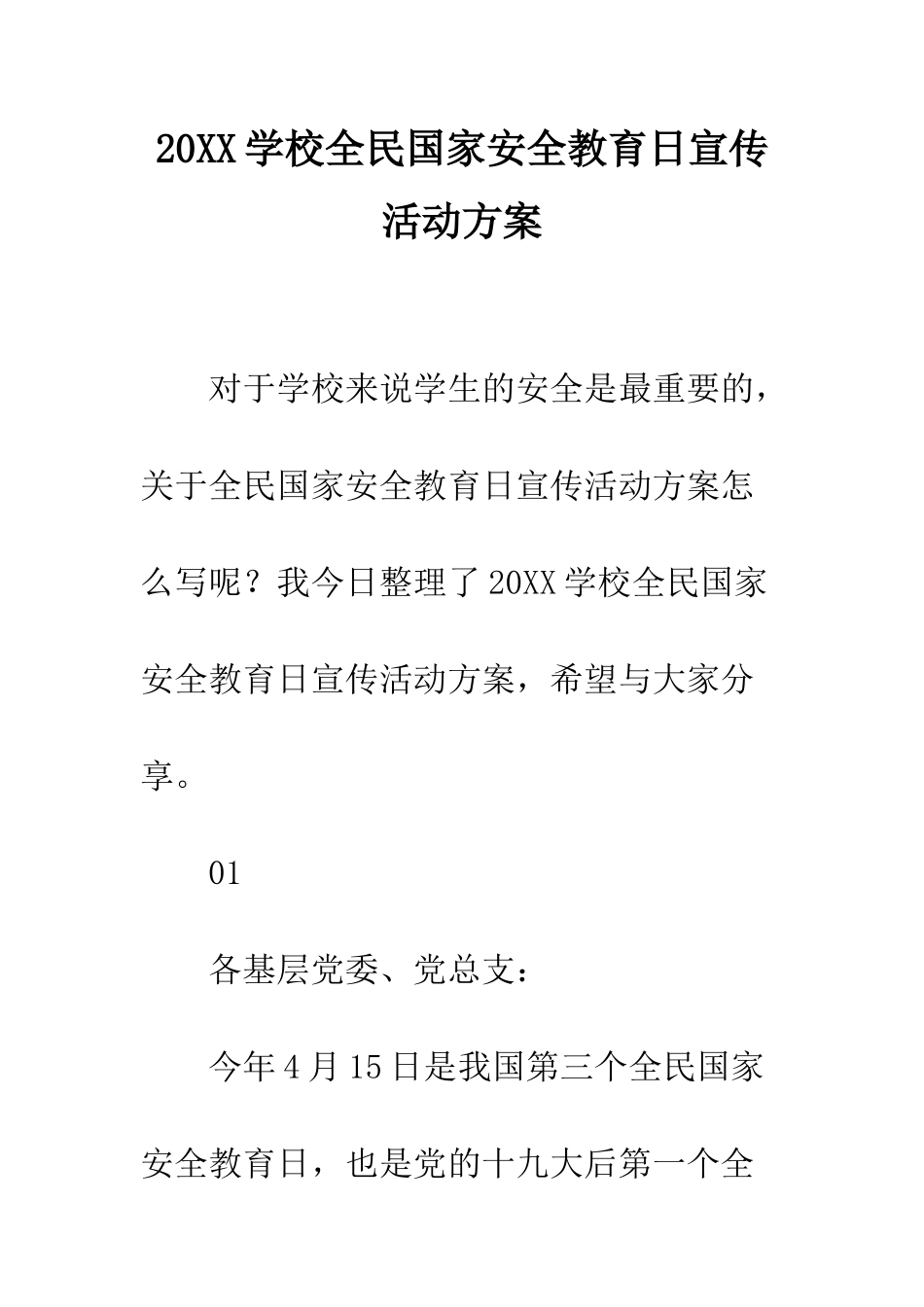 20XX 学校全民国家安全教育日宣传活动方案

对于学校来说学生的安全是最重要的，关于全民国家安全教育日宣传活动方案怎么写呢？我今日整理了 20XX 学校全民国家安全教育日宣传活动方案，希望与大家分享。

01

各基层党委、党总支：

今年 4 月 15 日是我国第三个全民国家安全教育日，也是党的十九大后第一个全